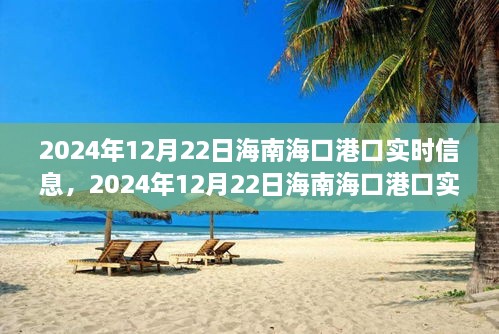 2024年12月22日海南海口港口实时信息，2024年12月22日海南海口港口实